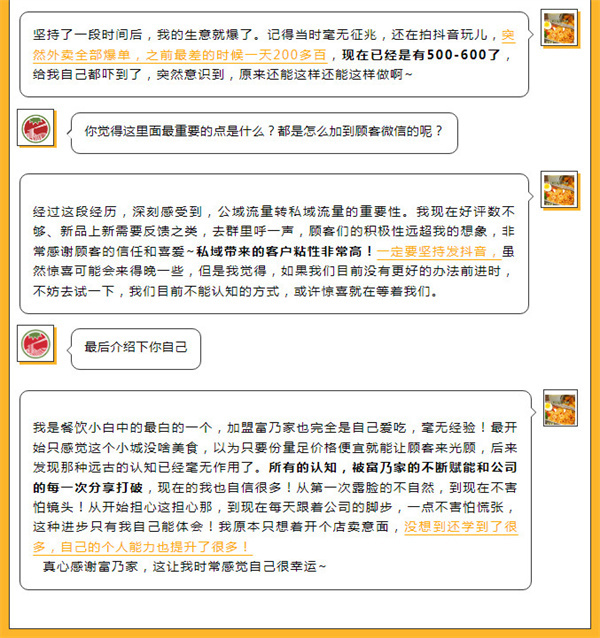 坚持了一段时间后，我的生意就爆了。记得当时毫无征兆，还在拍抖音玩儿，突然外卖全部爆单，之前最差的时候一天200多百，现在已经是有500-600了，给我自己都吓到了，突然意识到，原来还能这样还能这样做啊~

你觉得这里面最重要的点是什么？都是怎么加到顾客微信的呢？

经过这段经历，深刻感受到，公域流量转私域流量的重要性。我现在好评数不够、新品上新需要反馈之类，去群里呼一声，顾客们的积极性远超我的想象，非常感谢顾客的信任和喜爱~私域带来的客户粘性非常高！一定要坚持发抖音，虽然惊喜可能会来得晚一些，但是我觉得，如果我们目前没有更好的办法前进时，不妨去试一下，我们目前不能认知的方式，或许惊喜就在等着我们。

最后介绍下你自己

我是餐饮小白中的最白的一个，加盟富乃家也完全是自己爱吃，毫无经验！最开始只感觉这个小城没啥美食，以为只要份量足价格便宜就能让顾客来光顾，后来发现那种远古的认知已经毫无作用了。所有的认知，被富乃家的不断赋能和公司的每一次分享打破，现在的我也自信很多！从第一次露脸的不自然，到现在不害怕镜头！从开始担心这担心那，到现在每天跟着公司的脚步，一点不害怕慌张，这种进步只有我自己能体会！我原本只想着开个店卖意面，没想到还学到了很多，自己的个人能力也提升了很多！

真心感谢富乃家，这让我时常感觉自己很幸运~